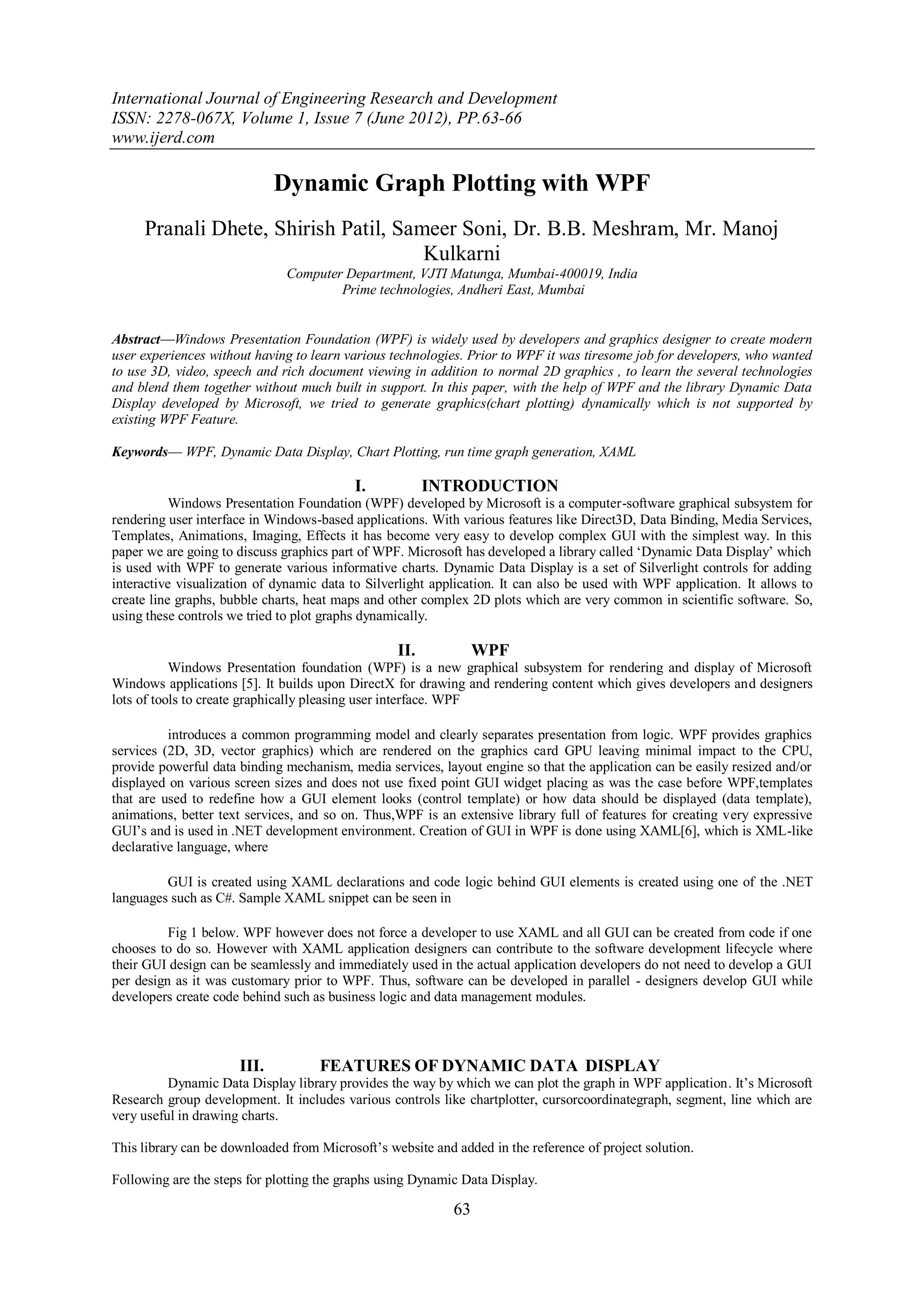 International Journal of Engineering Research and Development
ISSN: 2278-067X, Volume 1, Issue 7 (June 2012), PP.63-66
www.ijerd.com

Dynamic Graph Plotting with WPF

Pranali Dhete, Shirish Patil, Sameer Soni, Dr. B.B. Meshram, Mr. Manoj Kulkarni
Computer Department, VJTI Matunga, Mumbai-400019, India
Prime technologies, Andheri East, Mumbai

Abstract—Windows Presentation Foundation (WPF) is widely used by developers and graphics designer to create modern user experiences without having to learn various technologies. Prior to WPF it was tiresome job for developers, who wanted to use 3D, video, speech and rich document viewing in addition to normal 2D graphics , to learn the several technologies and blend them together without much built in support. In this paper, with the help of WPF and the library Dynamic Data Display developed by Microsoft, we tried to generate graphics(chart plotting) dynamically which is not supported by existing WPF Feature.

Keywords— WPF, Dynamic Data Display, Chart Plotting, run time graph generation, XAML

I. INTRODUCTION
Windows Presentation Foundation (WPF) developed by Microsoft is a computer-software graphical subsystem for rendering user interface in Windows-based applications. With various features like Direct3D, Data Binding, Media Services, Templates, Animations, Imaging, Effects it has become very easy to develop complex GUI with the simplest way. In this paper we are going to discuss graphics part of WPF. Microsoft has developed a library called ‘Dynamic Data Display’ which is used with WPF to generate various informative charts. Dynamic Data Display is a set of Silverlight controls for adding interactive visualization of dynamic data to Silverlight application. It can also be used with WPF application. It allows to create line graphs, bubble charts, heat maps and other complex 2D plots which are very common in scientific software. So, using these controls we tried to plot graphs dynamically.

II. WPF
Windows Presentation foundation (WPF) is a new graphical subsystem for rendering and display of Microsoft Windows applications [5]. It builds upon DirectX for drawing and rendering content which gives developers and designers lots of tools to create graphically pleasing user interface. WPF

introduces a common programming model and clearly separates presentation from logic. WPF provides graphics services (2D, 3D, vector graphics) which are rendered on the graphics card GPU leaving minimal impact to the CPU, provide powerful data binding mechanism, media services, layout engine so that the application can be easily resized and/or displayed on various screen sizes and does not use fixed point GUI widget placing as was the case before WPF,templates that are used to redefine how a GUI element looks (control template) or how data should be displayed (data template), animations, better text services, and so on. Thus,WPF is an extensive library full of features for creating very expressive GUI’s and is used in .NET development environment. Creation of GUI in WPF is done using XAML[6], which is XML-like declarative language, where

GUI is created using XAML declarations and code logic behind GUI elements is created using one of the .NET languages such as C#. Sample XAML snippet can be seen in

Fig 1 below. WPF however does not force a developer to use XAML and all GUI can be created from code if one chooses to do so. However with XAML application designers can contribute to the software development lifecycle where their GUI design can be seamlessly and immediately used in the actual application developers do not need to develop a GUI per design as it was customary prior to WPF. Thus, software can be developed in parallel - designers develop GUI while developers create code behind such as business logic and data management modules.

III. FEATURES OF DYNAMIC DATA DISPLAY
Dynamic Data Display library provides the way by which we can plot the graph in WPF application. It’s Microsoft Research group development. It includes various controls like chartplotter, cursorcoordinategraph, segment, line which are very useful in drawing charts.

This library can be downloaded from Microsoft’s website and added in the reference of project solution.

Following are the steps for plotting the graphs using Dynamic Data Display.

63